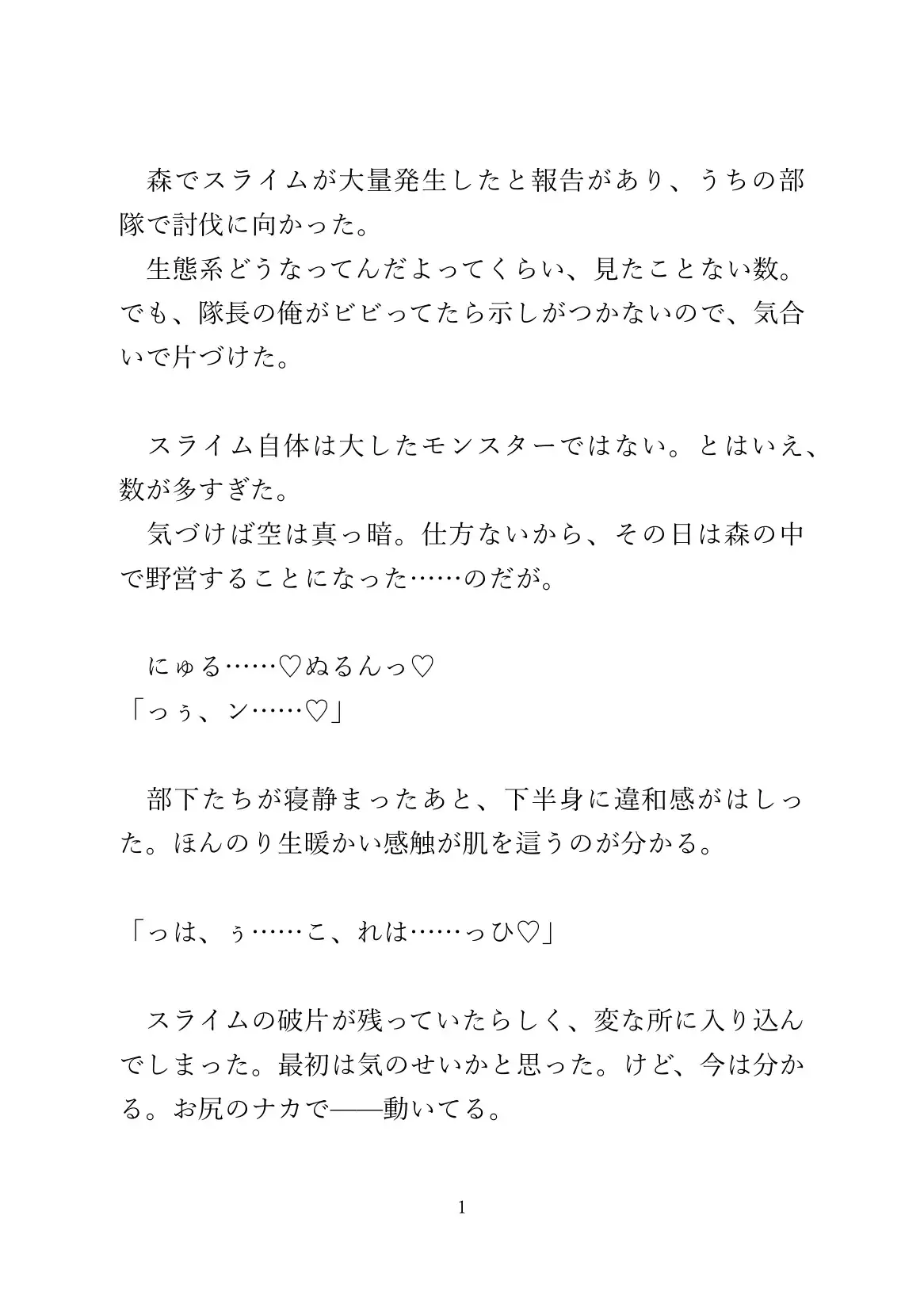 森でスライムが大量発生したと報告があり、うちの部隊で討伐に向かった。
生態系どうなってんだよってくらい、見たことない数。でも、隊長の俺がビビってたら示しがつかないので、気合いで片づけた。

スライム自体は大したモンスターではない。とはいえ、数が多すぎた。
気づけば空は真っ暗。仕方ないから、その日は森の中で野営することになった……のだが。

にゅる……♡ぬるんっ♡
「っぅ、ン……♡」

部下たちが寝静まったあと、下半身に違和感がはしった。ほんのり生暖かい感触が肌を這うのが分かる。

「っは、ぅ……こ、れは……っひ♡」

スライムの破片が残っていたらしく、変な所に入り込んでしまった。最初は気のせいかと思った。けど、今は分かる。お尻のナカで——動いてる。

1